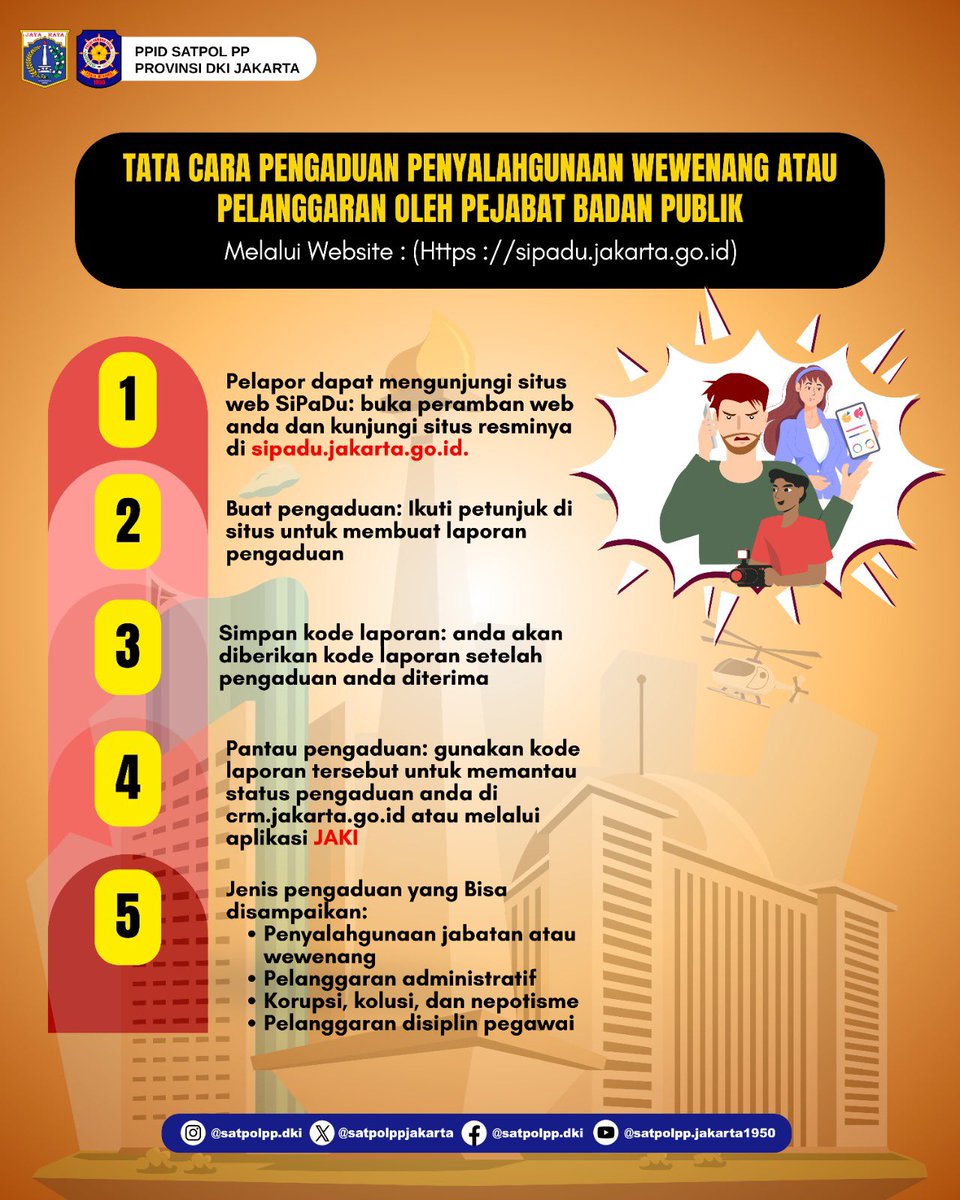 PPID SATPOL PP
PROVINSI DKI JAKARTA

TATA CARA PENGADUAN PENYALAHGUNAAN WEWENANG ATAU PELANGGARAN OLEH PEJABAT BADAN PUBLIK

Melalui Website : (Https ://sipadu.jakarta.go.id)

1

Pelapor dapat mengunjungi situs web SiPaDu: buka peramban web anda dan kunjungi situs resminya di sipadu.jakarta.go.id.

2

Buat pengaduan: Ikuti petunjuk di situs untuk membuat laporan pengaduan

3

Simpan kode laporan: anda akan diberikan kode laporan setelah pengaduan anda diterima

4

Pantau pengaduan: gunakan kode laporan tersebut untuk memantau status pengaduan anda di crm.jakarta.go.id atau melalui aplikasi JAKI

5

Jenis pengaduan yang Bisa disampaikan:
• Penyalahgunaan jabatan atau wewenang
• Pelanggaran administratif
• Korupsi, kolusi, dan nepotisme
• Pelanggaran disiplin pegawai

@satpolpp.dki @satpolppjakarta @satpolpp.dki @satpolpp.jakarta1950